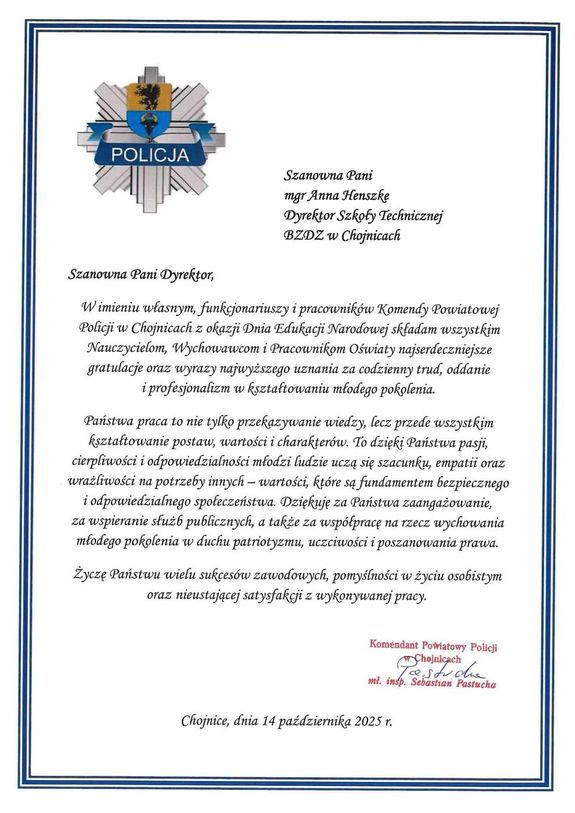 POLICJA

Szanowna Pani
mgr Anna Henszke
Dyrektor Szkoły Technicznej
BZDZ w Chojnicach

Szanowna Pani Dyrektor,

W imieniu własnym, funkcjonariuszy i pracowników Komendy Powiatowej Policji w Chojnicach z okazji Dnia Edukacji Narodowej składam wszystkim Nauczycielom, Wychowawcom i Pracownikom Oświaty najserdeczniejsze gratulacje oraz wyrazy najwyższego uznania za codzienny trud, oddanie i profesjonalizm w kształtowaniu młodego pokolenia.

Państwa praca to nie tylko przekazywanie wiedzy, lecz przede wszystkim kształtowanie postaw, wartości i charakterów. To dzięki Państwa pasji, cierpliwości i odpowiedzialności młodzi ludzie uczą się szacunku, empatii oraz wrażliwości na potrzeby innych – wartości, które są fundamentem bezpiecznego i odpowiedzialnego społeczeństwa. Dziękuję za Państwa zaangażowanie, za wspieranie służb publicznych, a także za współpracę na rzecz wychowania młodego pokolenia w duchu patriotyzmu, uczciwości i poszanowania prawa.

Życzę Państwu wielu sukcesów zawodowych, pomyślności w życiu osobistym oraz nieustającej satysfakcji z wykonywanej pracy.

Komendant Powiatowy Policji w Chojnicach
Pastucha
mł. insp. Sebastian Pastucha

Chojnice, dnia 14 października 2025 r.